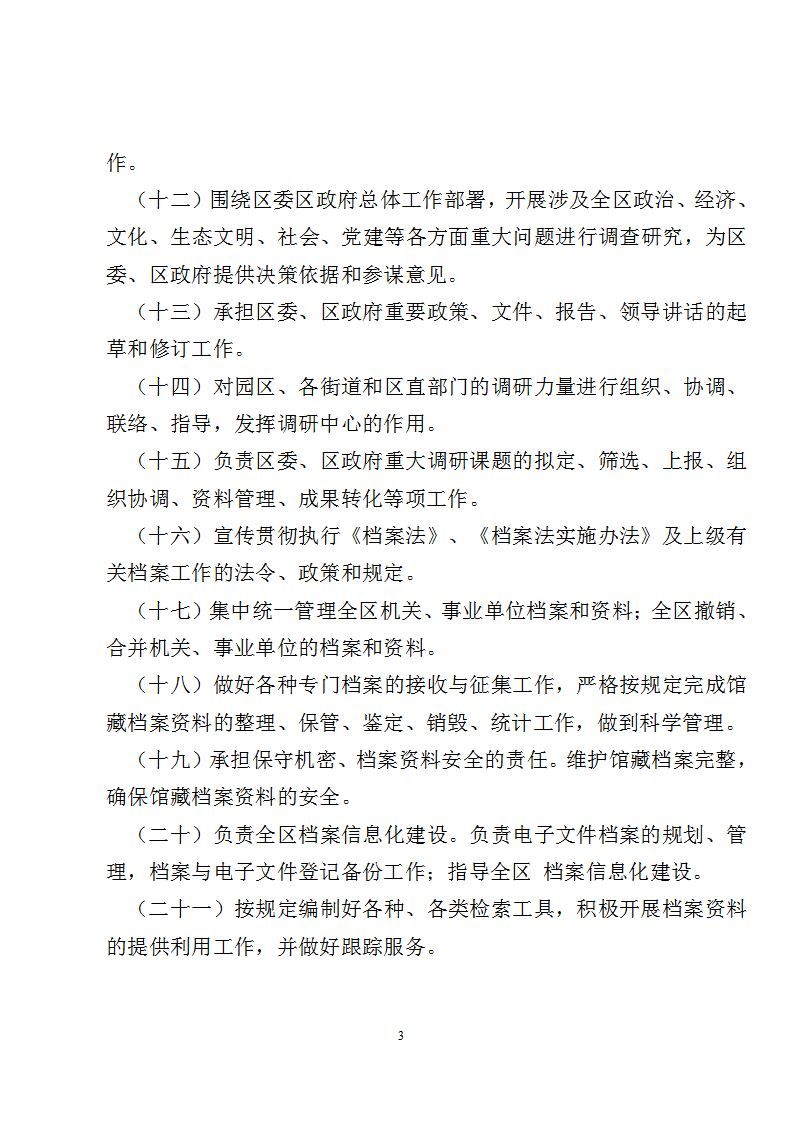 作。

（十二）围绕区委区政府总体工作部署，开展涉及全区政治、经济、文化、生态文明、社会、党建等各方面重大问题进行调查研究，为区委、区政府提供决策依据和参谋意见。

（十三）承担区委、区政府重要政策、文件、报告、领导讲话的起草和修订工作。

（十四）对园区、各街道和区直部门的调研力量进行组织、协调、联络、指导，发挥调研中心的作用。

（十五）负责区委、区政府重大调研课题的拟定、筛选、上报、组织协调、资料管理、成果转化等项工作。

（十六）宣传贯彻执行《档案法》、《档案法实施办法》及上级有关档案工作的法令、政策和规定。

（十七）集中统一管理全区机关、事业单位档案和资料；全区撤销、合并机关、事业单位的档案和资料。

（十八）做好各种专门档案的接收与征集工作，严格按规定完成馆藏档案资料的整理、保管、鉴定、销毁、统计工作，做到科学管理。

（十九）承担保守机密、档案资料安全的责任。维护馆藏档案完整，确保馆藏档案资料的安全。

（二十）负责全区档案信息化建设。负责电子文件档案的规划、管理，档案与电子文件登记备份工作；指导全区 档案信息化建设。

（二十一）按规定编制好各种、各类检索工具，积极开展档案资料的提供利用工作，并做好跟踪服务。

3